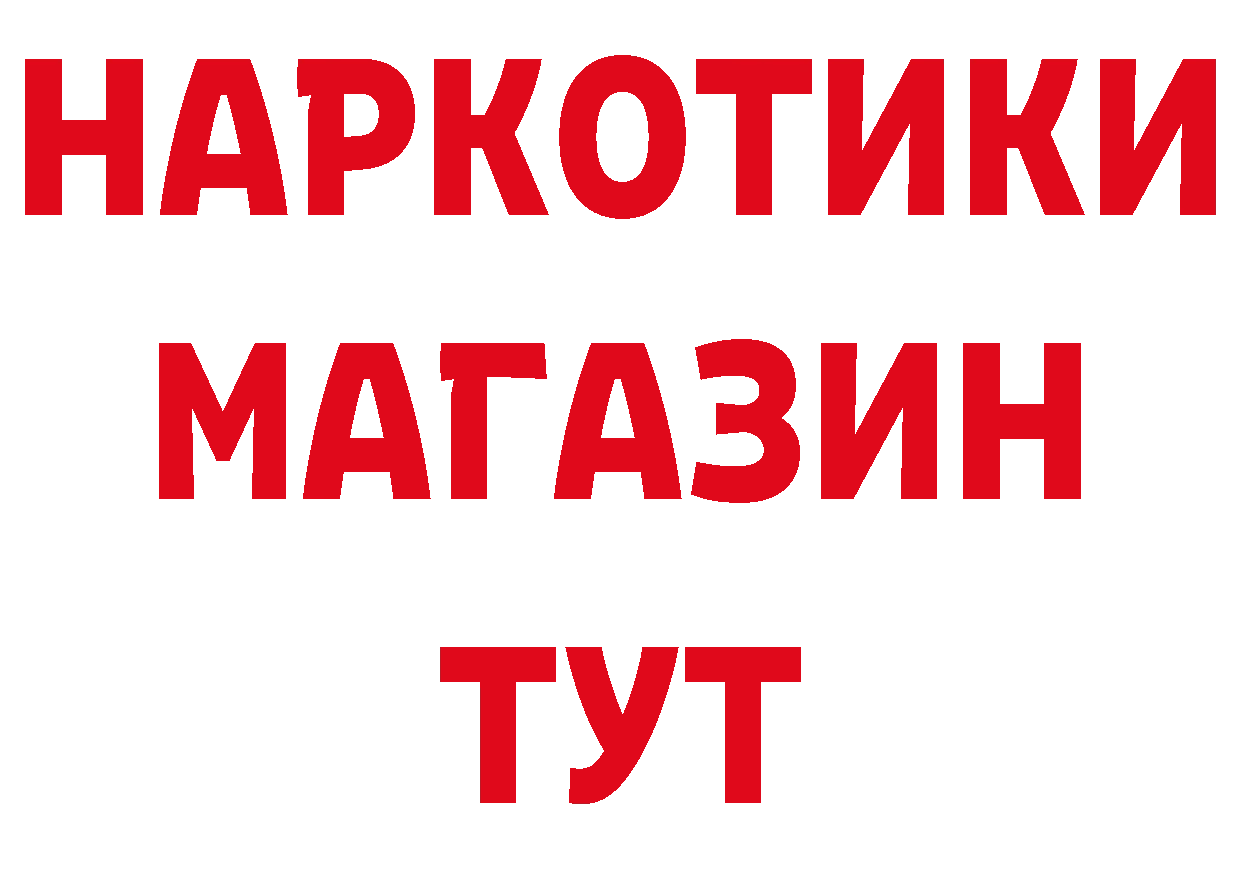 НАРКОТИКИ
МАГАЗИН
ТУТ